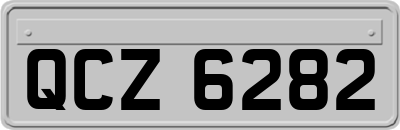 QCZ 6282